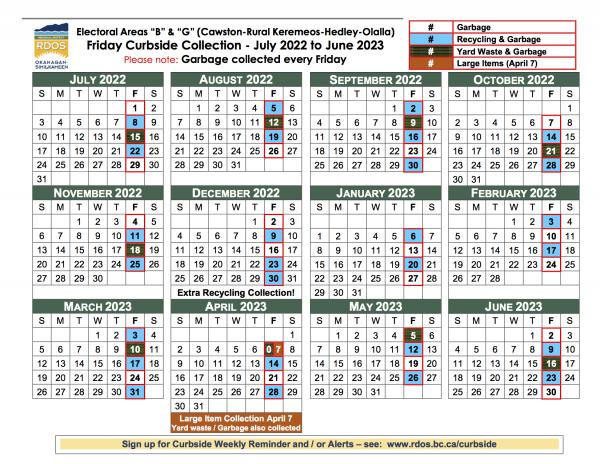 RDOS
OKANAGAN-SIMILKAMEEN

Electoral Areas "B" & "G" (Cawston-Rural Keremeos-Hedley-Olalla)
Friday Curbside Collection - July 2022 to June 2023
Please note: Garbage collected every Friday

| # | Garbage |
|---|---|
| # | Recycling & Garbage |
| # | Yard Waste & Garbage |
| # | Large Items (April 7) |

JULY 2022

| S | M | T | W | T | F | S |
|---|---|---|---|---|---|---|
| | | | | | 1 | 2 |
| 3 | 4 | 5 | 6 | 7 | 8 | 9 |
| 10 | 11 | 12 | 13 | 14 | 15 | 16 |
| 17 | 18 | 19 | 20 | 21 | 22 | 23 |
| 24 | 25 | 26 | 27 | 28 | 29 | 30 |
| 31 | | | | | | |

AUGUST 2022

| S | M | T | W | T | F | S |
|---|---|---|---|---|---|---|
| | 1 | 2 | 3 | 4 | 5 | 6 |
| 7 | 8 | 9 | 10 | 11 | 12 | 13 |
| 14 | 15 | 16 | 17 | 18 | 19 | 20 |
| 21 | 22 | 23 | 24 | 25 | 26 | 27 |
| 28 | 29 | 30 | 31 | | | |

SEPTEMBER 2022

| S | M | T | W | T | F | S |
|---|---|---|---|---|---|---|
| | | | | 1 | 2 | 3 |
| 4 | 5 | 6 | 7 | 8 | 9 | 10 |
| 11 | 12 | 13 | 14 | 15 | 16 | 17 |
| 18 | 19 | 20 | 21 | 22 | 23 | 24 |
| 25 | 26 | 27 | 28 | 29 | 30 | |

OCTOBER 2022

| S | M | T | W | T | F | S |
|---|---|---|---|---|---|---|
| | | | | | | 1 |
| 2 | 3 | 4 | 5 | 6 | 7 | 8 |
| 9 | 10 | 11 | 12 | 13 | 14 | 15 |
| 16 | 17 | 18 | 19 | 20 | 21 | 22 |
| 23 | 24 | 25 | 26 | 27 | 28 | 29 |
| 30 | 31 | | | | | |

NOVEMBER 2022

| S | M | T | W | T | F | S |
|---|---|---|---|---|---|---|
| | | 1 | 2 | 3 | 4 | 5 |
| 6 | 7 | 8 | 9 | 10 | 11 | 12 |
| 13 | 14 | 15 | 16 | 17 | 18 | 19 |
| 20 | 21 | 22 | 23 | 24 | 25 | 26 |
| 27 | 28 | 29 | 30 | | | |

DECEMBER 2022

| S | M | T | W | T | F | S |
|---|---|---|---|---|---|---|
| | | | | 1 | 2 | 3 |
| 4 | 5 | 6 | 7 | 8 | 9 | 10 |
| 11 | 12 | 13 | 14 | 15 | 16 | 17 |
| 18 | 19 | 20 | 21 | 22 | 23 | 24 |
| 25 | 26 | 27 | 28 | 29 | 30 | 31 |

Extra Recycling Collection!

JANUARY 2023

| S | M | T | W | T | F | S |
|---|---|---|---|---|---|---|
| 1 | 2 | 3 | 4 | 5 | 6 | 7 |
| 8 | 9 | 10 | 11 | 12 | 13 | 14 |
| 15 | 16 | 17 | 18 | 19 | 20 | 21 |
| 22 | 23 | 24 | 25 | 26 | 27 | 28 |
| 29 | 30 | 31 | | | | |

FEBRUARY 2023

| S | M | T | W | T | F | S |
|---|---|---|---|---|---|---|
| | | | 1 | 2 | 3 | 4 |
| 5 | 6 | 7 | 8 | 9 | 10 | 11 |
| 12 | 13 | 14 | 15 | 16 | 17 | 18 |
| 19 | 20 | 21 | 22 | 23 | 24 | 25 |
| 26 | 27 | 28 | | | | |

MARCH 2023

| S | M | T | W | T | F | S |
|---|---|---|---|---|---|---|
| | | | 1 | 2 | 3 | 4 |
| 5 | 6 | 7 | 8 | 9 | 10 | 11 |
| 12 | 13 | 14 | 15 | 16 | 17 | 18 |
| 19 | 20 | 21 | 22 | 23 | 24 | 25 |
| 26 | 27 | 28 | 29 | 30 | 31 | |

APRIL 2023

| S | M | T | W | T | F | S |
|---|---|---|---|---|---|---|
| | | | | | | 1 |
| 2 | 3 | 4 | 5 | 6 | 07 | 8 |
| 9 | 10 | 11 | 12 | 13 | 14 | 15 |
| 16 | 17 | 18 | 19 | 20 | 21 | 22 |
| 23 | 24 | 25 | 26 | 27 | 28 | 29 |
| 30 | 31 | | | | | |

Large Item Collection April 7
Yard waste / Garbage also collected

MAY 2023

| S | M | T | W | T | F | S |
|---|---|---|---|---|---|---|
| | 1 | 2 | 3 | 4 | 5 | 6 |
| 7 | 8 | 9 | 10 | 11 | 12 | 13 |
| 14 | 15 | 16 | 17 | 18 | 19 | 20 |
| 21 | 22 | 23 | 24 | 25 | 26 | 27 |
| 28 | 29 | 30 | 31 | | | |

JUNE 2023

| S | M | T | W | T | F | S |
|---|---|---|---|---|---|---|
| | | | | 1 | 2 | 3 |
| 4 | 5 | 6 | 7 | 8 | 9 | 10 |
| 11 | 12 | 13 | 14 | 15 | 16 | 17 |
| 18 | 19 | 20 | 21 | 22 | 23 | 24 |
| 25 | 26 | 27 | 28 | 29 | 30 | |

Sign up for Curbside Weekly Reminder and / or Alerts – see: www.rdos.bc.ca/curbside